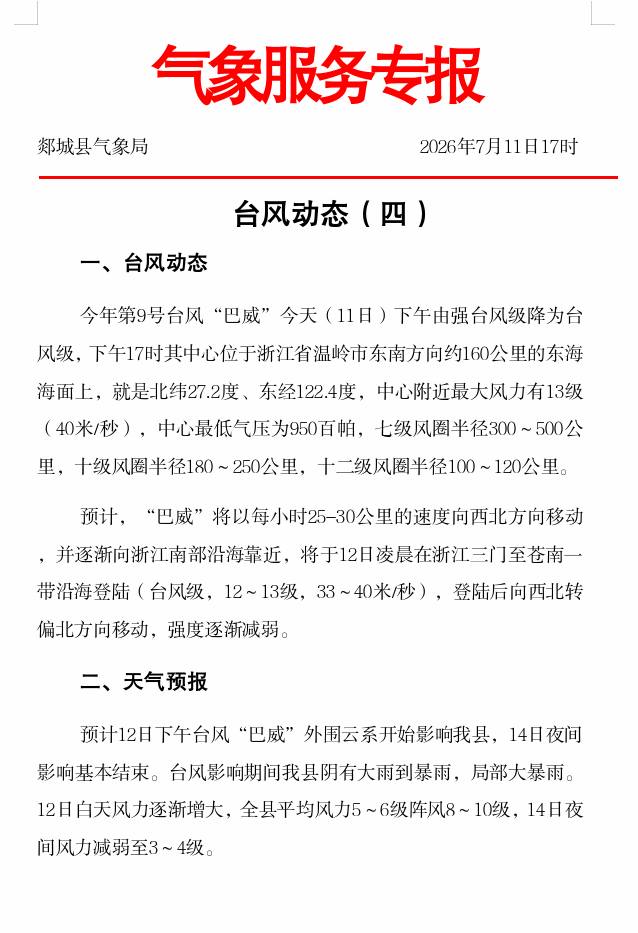 气象服务专报

郯城县气象局 2026年7月11日17时

台风动态（四）

一、台风动态

今年第9号台风“巴威”今天（11日）下午由强台风级降为台风级，下午17时其中心位于浙江省温岭市东南方向约160公里的东海海面上，就是北纬27.2度、东经122.4度，中心附近最大风力有13级（40米/秒），中心最低气压为950百帕，七级风圈半径300～500公里，十级风圈半径180～250公里，十二级风圈半径100～120公里。

预计，“巴威”将以每小时25-30公里的速度向西北方向移动，并逐渐向浙江南部沿海靠近，将于12日凌晨在浙江三门至苍南一带沿海登陆（台风级，12～13级，33～40米/秒），登陆后向西北转偏北方向移动，强度逐渐减弱。

二、天气预报

预计12日下午台风“巴威”外围云系开始影响我县，14日夜间影响基本结束。台风影响期间我县阴有大雨到暴雨，局部大暴雨。12日白天风力逐渐增大，全县平均风力5～6级阵风8～10级，14日夜间风力减弱至3～4级。